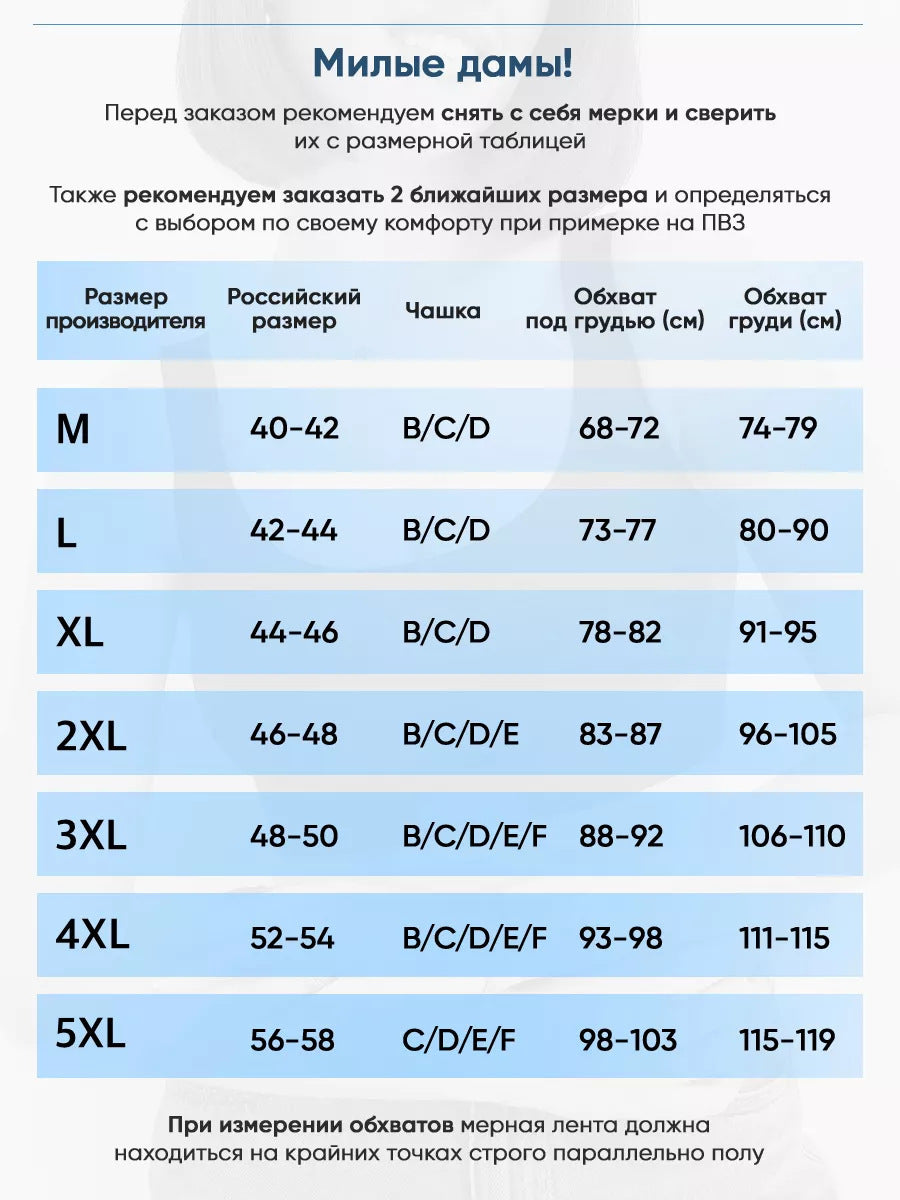 Милые дамы!

Перед заказом рекомендуем снять с себя мерки и сверить их с размерной таблицей

Также рекомендуем заказать 2 ближайших размера и определяться с выбором по своему комфорту при примерке на ПВЗ

| Размер производителя | Российский размер | Чашка | Обхват под грудью (см) | Обхват груди (см) |
|---|---|---|---|---|
| M | 40-42 | B/C/D | 68-72 | 74-79 |
| L | 42-44 | B/C/D | 73-77 | 80-90 |
| XL | 44-46 | B/C/D | 78-82 | 91-95 |
| 2XL | 46-48 | B/C/D/E | 83-87 | 96-105 |
| 3XL | 48-50 | B/C/D/E/F | 88-92 | 106-110 |
| 4XL | 52-54 | B/C/D/E/F | 93-98 | 111-115 |
| 5XL | 56-58 | C/D/E/F | 98-103 | 115-119 |

При измерении обхватов мерная лента должна находиться на крайних точках строго параллельно полу